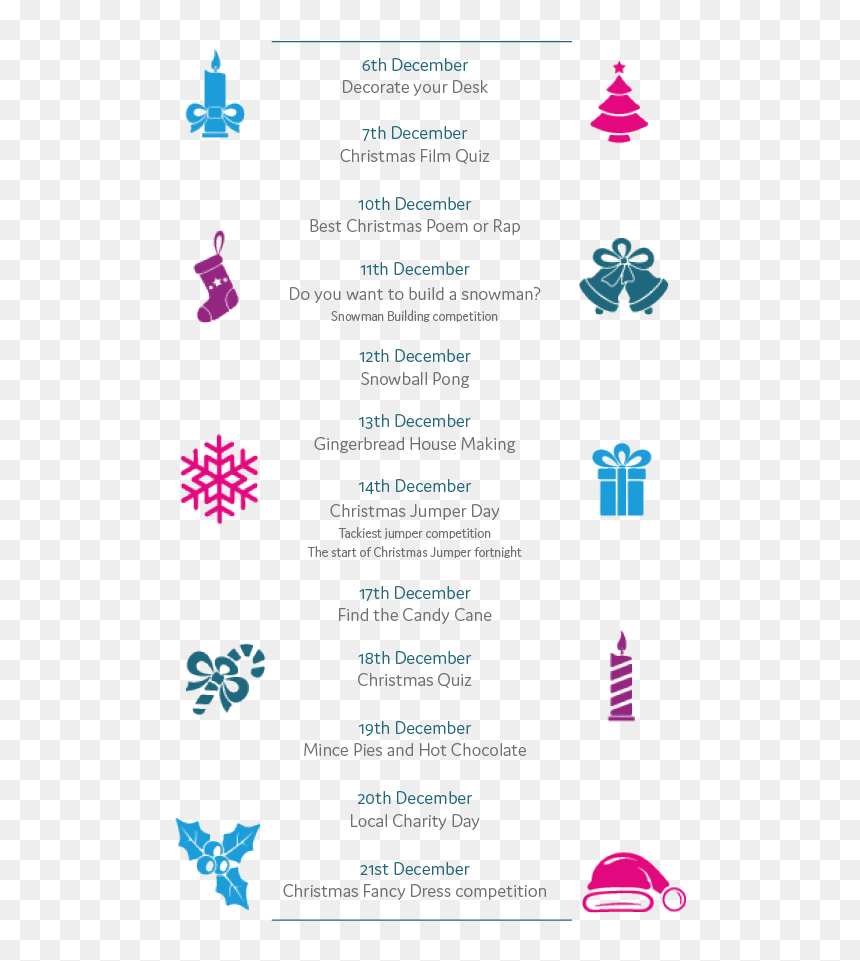 6th December
Decorate your Desk

7th December
Christmas Film Quiz

10th December
Best Christmas Poem or Rap

11th December
Do you want to build a snowman?
Snowman Building competition

12th December
Snowball Pong

13th December
Gingerbread House Making

14th December
Christmas Jumper Day
Tackiest jumper competition
The start of Christmas Jumper fortnight

17th December
Find the Candy Cane

18th December
Christmas Quiz

19th December
Mince Pies and Hot Chocolate

20th December
Local Charity Day

21st December
Christmas Fancy Dress competition